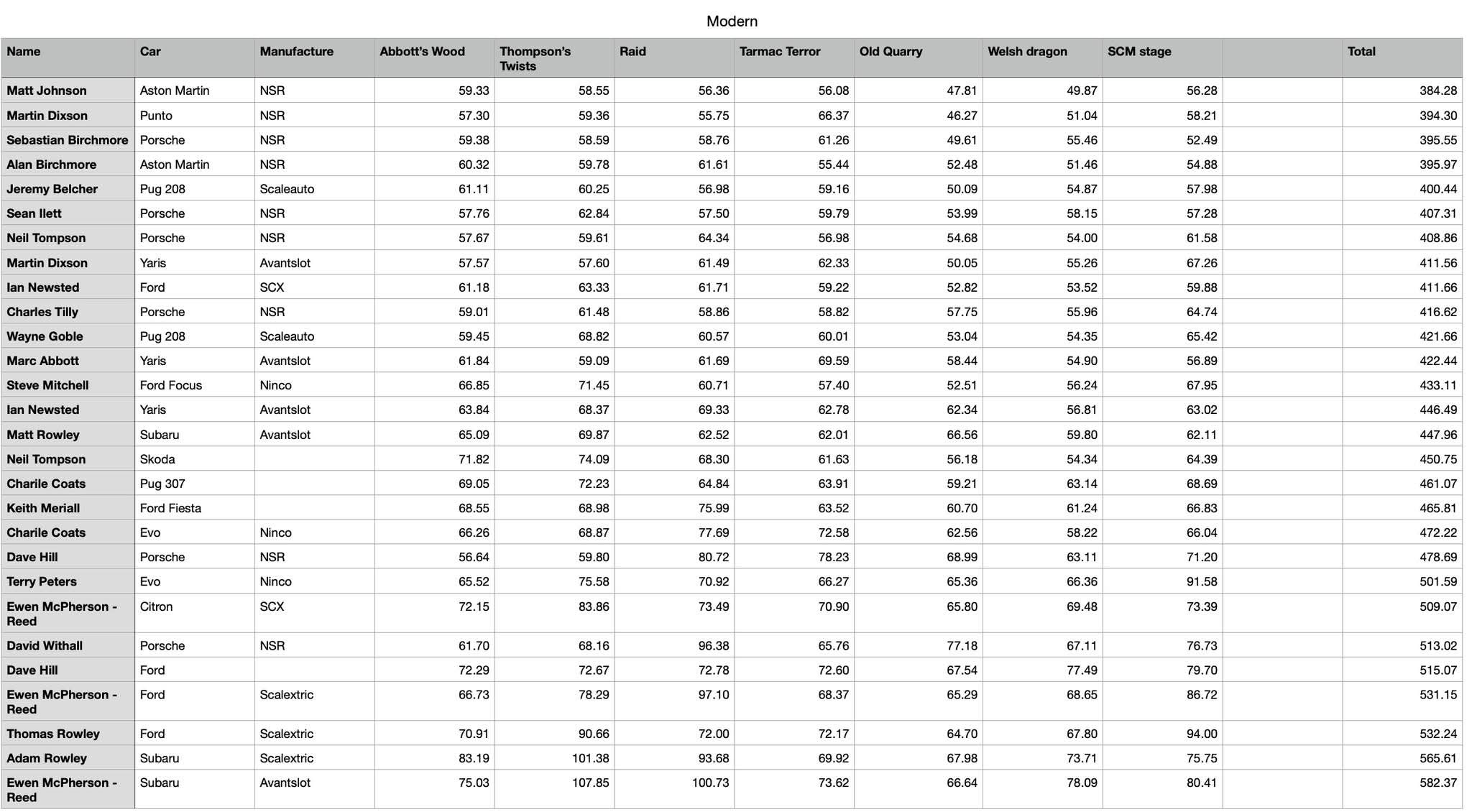 Modern

| Name | Car | Manufacture | Abbott's Wood | Thompson's Twists | Raid | Tarmac Terror | Old Quarry | Welsh dragon | SCM stage | | Total |
|---|---|---|---|---|---|---|---|---|---|---|---|
| Matt Johnson | Aston Martin | NSR | 59.33 | 58.55 | 56.36 | 56.08 | 47.81 | 49.87 | 56.28 | | 384.28 |
| Martin Dixson | Punto | NSR | 57.30 | 59.36 | 55.75 | 66.37 | 46.27 | 51.04 | 58.21 | | 394.30 |
| Sebastian Birchmore | Porsche | NSR | 59.38 | 58.59 | 58.76 | 61.26 | 49.61 | 55.46 | 52.49 | | 395.55 |
| Alan Birchmore | Aston Martin | NSR | 60.32 | 59.78 | 61.61 | 55.44 | 52.48 | 51.46 | 54.88 | | 395.97 |
| Jeremy Belcher | Pug 208 | Scaleauto | 61.11 | 60.25 | 56.98 | 59.16 | 50.09 | 54.87 | 57.98 | | 400.44 |
| Sean Ilett | Porsche | NSR | 57.76 | 62.84 | 57.50 | 59.79 | 53.99 | 58.15 | 57.28 | | 407.31 |
| Neil Tompson | Porsche | NSR | 57.67 | 59.61 | 64.34 | 56.98 | 54.68 | 54.00 | 61.58 | | 408.86 |
| Martin Dixson | Yaris | Avantslot | 57.57 | 57.60 | 61.49 | 62.33 | 50.05 | 55.26 | 67.26 | | 411.56 |
| Ian Newsted | Ford | SCX | 61.18 | 63.33 | 61.71 | 59.22 | 52.82 | 53.52 | 59.88 | | 411.66 |
| Charles Tilly | Porsche | NSR | 59.01 | 61.48 | 58.86 | 58.82 | 57.75 | 55.96 | 64.74 | | 416.62 |
| Wayne Goble | Pug 208 | Scaleauto | 59.45 | 68.82 | 60.57 | 60.01 | 53.04 | 54.35 | 65.42 | | 421.66 |
| Marc Abbott | Yaris | Avantslot | 61.84 | 59.09 | 61.69 | 69.59 | 58.44 | 54.90 | 56.89 | | 422.44 |
| Steve Mitchell | Ford Focus | Ninco | 66.85 | 71.45 | 60.71 | 57.40 | 52.51 | 56.24 | 67.95 | | 433.11 |
| Ian Newsted | Yaris | Avantslot | 63.84 | 68.37 | 69.33 | 62.78 | 62.34 | 56.81 | 63.02 | | 446.49 |
| Matt Rowley | Subaru | Avantslot | 65.09 | 69.87 | 62.52 | 62.01 | 66.56 | 59.80 | 62.11 | | 447.96 |
| Neil Tompson | Skoda | | 71.82 | 74.09 | 68.30 | 61.63 | 56.18 | 54.34 | 64.39 | | 450.75 |
| Charile Coats | Pug 307 | | 69.05 | 72.23 | 64.84 | 63.91 | 59.21 | 63.14 | 68.69 | | 461.07 |
| Keith Meriall | Ford Fiesta | | 68.55 | 68.98 | 75.99 | 63.52 | 60.70 | 61.24 | 66.83 | | 465.81 |
| Charile Coats | Evo | Ninco | 66.26 | 68.87 | 77.69 | 72.58 | 62.56 | 58.22 | 66.04 | | 472.22 |
| Dave Hill | Porsche | NSR | 56.64 | 59.80 | 80.72 | 78.23 | 68.99 | 63.11 | 71.20 | | 478.69 |
| Terry Peters | Evo | Ninco | 65.52 | 75.58 | 70.92 | 66.27 | 65.36 | 66.36 | 91.58 | | 501.59 |
| Ewen McPherson - Reed | Citron | SCX | 72.15 | 83.86 | 73.49 | 70.90 | 65.80 | 69.48 | 73.39 | | 509.07 |
| David Withall | Porsche | NSR | 61.70 | 68.16 | 96.38 | 65.76 | 77.18 | 67.11 | 76.73 | | 513.02 |
| Dave Hill | Ford | | 72.29 | 72.67 | 72.78 | 72.60 | 67.54 | 77.49 | 79.70 | | 515.07 |
| Ewen McPherson - Reed | Ford | Scalextric | 66.73 | 78.29 | 97.10 | 68.37 | 65.29 | 68.65 | 86.72 | | 531.15 |
| Thomas Rowley | Ford | Scalextric | 70.91 | 90.66 | 72.00 | 72.17 | 64.70 | 67.80 | 94.00 | | 532.24 |
| Adam Rowley | Subaru | Scalextric | 83.19 | 101.38 | 93.68 | 69.92 | 67.98 | 73.71 | 75.75 | | 565.61 |
| Ewen McPherson - Reed | Subaru | Avantslot | 75.03 | 107.85 | 100.73 | 73.62 | 66.64 | 78.09 | 80.41 | | 582.37 |